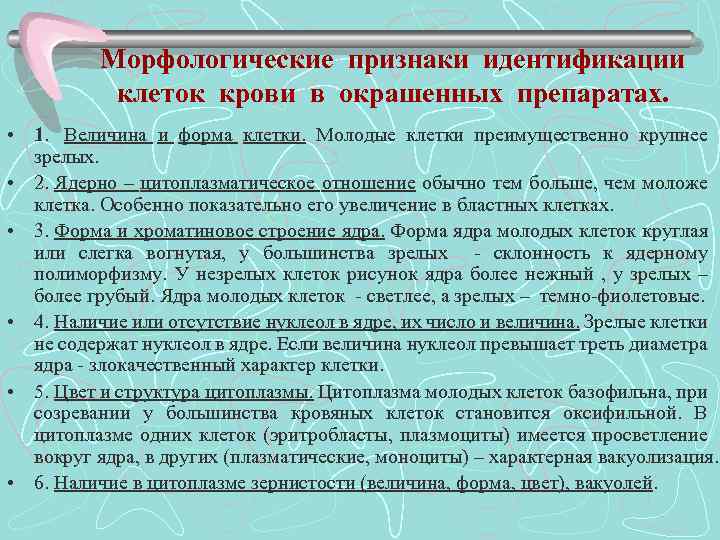 Морфологические признаки идентификации клеток крови в окрашенных препаратах.

• 1. Величина и форма клетки. Молодые клетки преимущественно крупнее зрелых.

• 2. Ядерно – цитоплазматическое отношение обычно тем больше, чем моложе клетка. Особенно показательно его увеличение в бластных клетках.

• 3. Форма и хроматиновое строение ядра. Форма ядра молодых клеток круглая или слегка вогнутая, у большинства зрелых - склонность к ядерному полиморфизму. У незрелых клеток рисунок ядра более нежный , у зрелых – более грубый. Ядра молодых клеток - светлее, а зрелых – темно-фиолетовые.

• 4. Наличие или отсутствие нуклеол в ядре, их число и величина. Зрелые клетки не содержат нуклеол в ядре. Если величина нуклеол превышает треть диаметра ядра - злокачественный характер клетки.

• 5. Цвет и структура цитоплазмы. Цитоплазма молодых клеток базофильна, при созревании у большинства кровяных клеток становится оксифильной. В цитоплазме одних клеток (эритробласты, плазмоциты) имеется просветление вокруг ядра, в других (плазматические, моноциты) – характерная вакуолизация.

• 6. Наличие в цитоплазме зернистости (величина, форма, цвет), вакуолей.